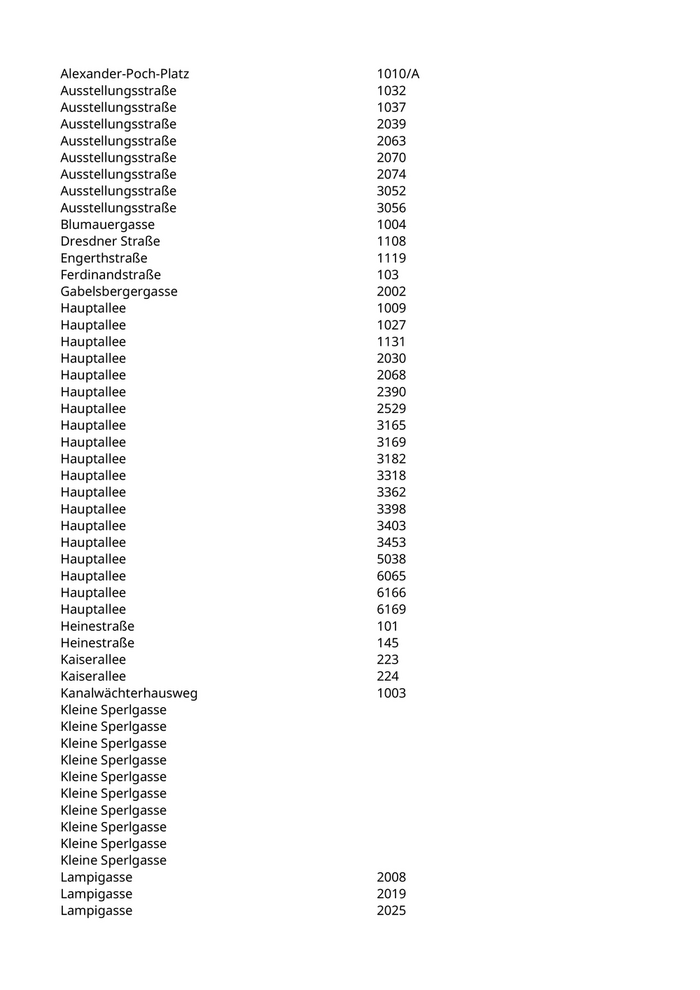 | | |
|---|---|
| Alexander-Poch-Platz | 1010/A |
| Ausstellungsstraße | 1032 |
| Ausstellungsstraße | 1037 |
| Ausstellungsstraße | 2039 |
| Ausstellungsstraße | 2063 |
| Ausstellungsstraße | 2070 |
| Ausstellungsstraße | 2074 |
| Ausstellungsstraße | 3052 |
| Ausstellungsstraße | 3056 |
| Blumauergasse | 1004 |
| Dresdner Straße | 1108 |
| Engerthstraße | 1119 |
| Ferdinandstraße | 103 |
| Gabelsbergergasse | 2002 |
| Hauptallee | 1009 |
| Hauptallee | 1027 |
| Hauptallee | 1131 |
| Hauptallee | 2030 |
| Hauptallee | 2068 |
| Hauptallee | 2390 |
| Hauptallee | 2529 |
| Hauptallee | 3165 |
| Hauptallee | 3169 |
| Hauptallee | 3182 |
| Hauptallee | 3318 |
| Hauptallee | 3362 |
| Hauptallee | 3398 |
| Hauptallee | 3403 |
| Hauptallee | 3453 |
| Hauptallee | 5038 |
| Hauptallee | 6065 |
| Hauptallee | 6166 |
| Hauptallee | 6169 |
| Heinestraße | 101 |
| Heinestraße | 145 |
| Kaiserallee | 223 |
| Kaiserallee | 224 |
| Kanalwächterhausweg | 1003 |
| Kleine Sperlgasse | |
| Kleine Sperlgasse | |
| Kleine Sperlgasse | |
| Kleine Sperlgasse | |
| Kleine Sperlgasse | |
| Kleine Sperlgasse | |
| Kleine Sperlgasse | |
| Kleine Sperlgasse | |
| Kleine Sperlgasse | |
| Kleine Sperlgasse | |
| Lampigasse | 2008 |
| Lampigasse | 2019 |
| Lampigasse | 2025 |